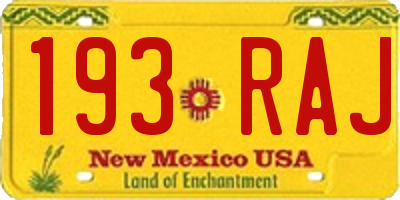 193 RAJ

New Mexico USA
Land of Enchantment